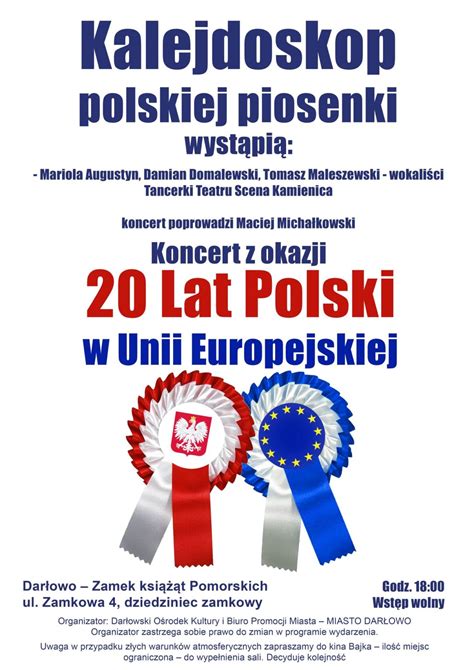 Kalejdoskop polskiej piosenki

wystąpią:

- Mariola Augustyn, Damian Domalewski, Tomasz Maleszewski - wokaliści
Tancerki Teatru Scena Kamienica

koncert poprowadzi Maciej Michałkowski

Koncert z okazji

20 Lat Polski

w Unii Europejskiej

Darłowo – Zamek książąt Pomorskich
ul. Zamkowa 4, dziedziniec zamkowy

Godz. 18:00
Wstęp wolny

Organizator: Darłowski Ośrodek Kultury i Biuro Promocji Miasta – MIASTO DARŁOWO
Organizator zastrzega sobie prawo do zmian w programie wydarzenia.

Uwaga w przypadku złych warunków atmosferycznych zapraszamy do kina Bajka – ilość miejsc ograniczona – do wypełnienia sali. Decyduje kolejność